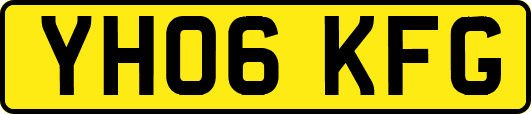 YH06 KFG